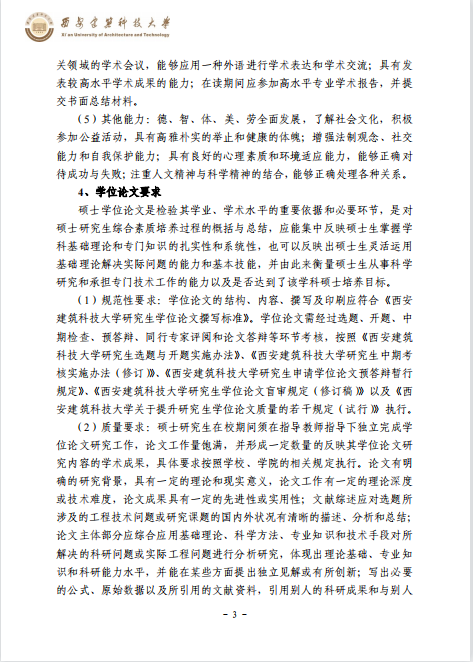 西安建筑科技大学
Xi'an University of Architecture and Technology

关领域的学术会议，能够应用一种外语进行学术表达和学术交流；具有发表较高水平学术成果的能力；在读期间应参加高水平专业学术报告，并提交书面总结材料。

（5）其他能力：德、智、体、美、劳全面发展，了解社会文化，积极参加公益活动，具有高雅朴实的举止和健康的体魄；增强法制观念、社交能力和自我保护能力；具有良好的心理素质和环境适应能力，能够正确对待成功与失败；注重人文精神与科学精神的结合，能够正确处理各种关系。

4、学位论文要求

硕士学位论文是检验其学业、学术水平的重要依据和必要环节，是对硕士研究生综合素质培养过程的概括与总结，应能集中反映硕士生掌握学科基础理论和专门知识的扎实性和系统性，也可以反映出硕士生灵活运用基础理论解决实际问题的能力和基本技能，并由此来衡量硕士生从事科学研究和承担专门技术工作的能力以及是否达到了该学科硕士培养目标。

（1）规范性要求：学位论文的结构、内容、撰写及印刷应符合《西安建筑科技大学研究生学位论文撰写标准》。学位论文需经过选题、开题、中期检查、预答辩、同行专家评阅和论文答辩等环节考核，按照《西安建筑科技大学研究生选题与开题实施办法》、《西安建筑科技大学研究生中期考核实施办法（修订）》、《西安建筑科技大学研究生申请学位论文预答辩暂行规定》、《西安建筑科技大学研究生学位论文盲审规定（修订稿）》以及《西安建筑科技大学关于提升研究生学位论文质量的若干规定（试行）》执行。

（2）质量要求：硕士研究生在校期间须在指导教师指导下独立完成学位论文研究工作，论文工作量饱满，并形成一定数量的反映其学位论文研究内容的学术成果，具体要求按照学校、学院的相关规定执行。论文有明确的研究背景，具有一定的理论和现实意义，论文工作有一定的理论深度或技术难度，论文成果具有一定的先进性或实用性；文献综述应对选题所涉及的工程技术问题或研究课题的国内外状况有清晰的描述、分析和总结；论文主体部分应综合应用基础理论、科学方法、专业知识和技术手段对所解决的科研问题或实际工程问题进行分析研究，体现出理论基础、专业知识和科研能力水平，并能在某些方面提出独立见解或有所创新；写出必要的公式、原始数据以及所引用的文献资料，引用别人的科研成果和与别人

- 3 -